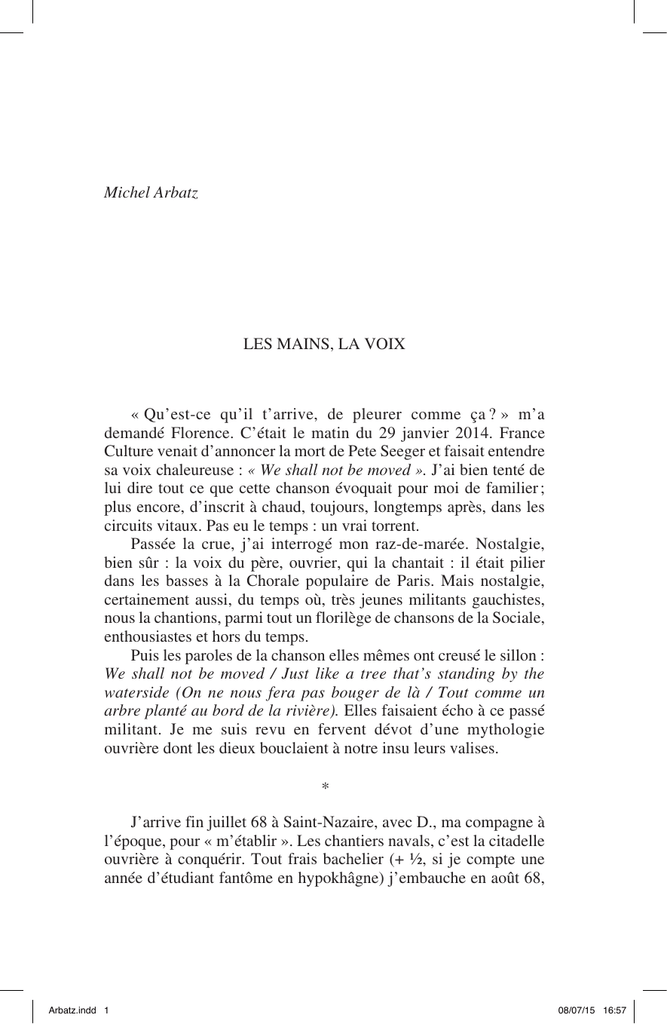 Michel Arbatz

LES MAINS, LA VOIX

« Qu'est-ce qu'il t'arrive, de pleurer comme ça ? » m'a demandé Florence. C'était le matin du 29 janvier 2014. France Culture venait d'annoncer la mort de Pete Seeger et faisait entendre sa voix chaleureuse : « We shall not be moved ». J'ai bien tenté de lui dire tout ce que cette chanson évoquait pour moi de familier ; plus encore, d'inscrit à chaud, toujours, longtemps après, dans les circuits vitaux. Pas eu le temps : un vrai torrent.

Passée la crue, j'ai interrogé mon raz-de-marée. Nostalgie, bien sûr : la voix du père, ouvrier, qui la chantait : il était pilier dans les basses à la Chorale populaire de Paris. Mais nostalgie, certainement aussi, du temps où, très jeunes militants gauchistes, nous la chantions, parmi tout un florilège de chansons de la Sociale, enthousiastes et hors du temps.

Puis les paroles de la chanson elles mêmes ont creusé le sillon : We shall not be moved / Just like a tree that's standing by the waterside (On ne nous fera pas bouger de là / Tout comme un arbre planté au bord de la rivière). Elles faisaient écho à ce passé militant. Je me suis revu en fervent dévot d'une mythologie ouvrière dont les dieux bouclaient à notre insu leurs valises.

*

J'arrive fin juillet 68 à Saint-Nazaire, avec D., ma compagne à l'époque, pour « m'établir ». Les chantiers navals, c'est la citadelle ouvrière à conquérir. Tout frais bachelier (+ ½, si je compte une année d'étudiant fantôme en hypokhâgne) j'embauche en août 68,

Arbatz.indd 1 08/07/15 16:57